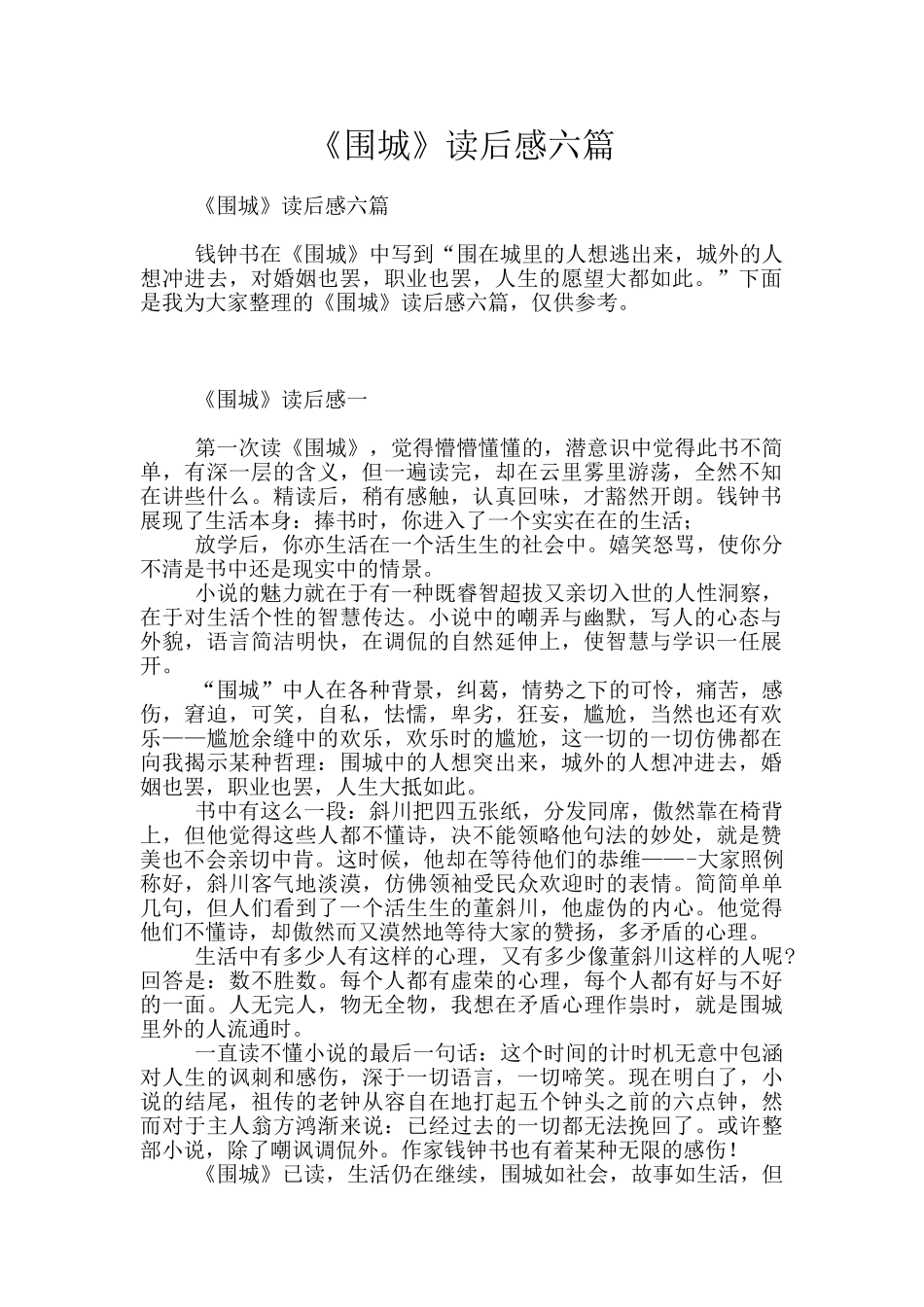 《围城》读后感六篇

《围城》读后感六篇

钱钟书在《围城》中写到“围在城里的人想逃出来，城外的人想冲进去，对婚姻也罢，职业也罢，人生的愿望大都如此。”下面是我为大家整理的《围城》读后感六篇，仅供参考。

《围城》读后感一

第一次读《围城》，觉得懵懵懂懂的，潜意识中觉得此书不简单，有深一层的含义，但一遍读完，却在云里雾里游荡，全然不知在讲些什么。精读后，稍有感触，认真回味，才豁然开朗。钱钟书展现了生活本身：捧书时，你进入了一个实实在在的生活；

放学后，你亦生活在一个活生生的社会中。嬉笑怒骂，使你分不清是书中还是现实中的情景。

小说的魅力就在于有一种既睿智超拔又亲切入世的人性洞察，在于对生活个性的智慧传达。小说中的嘲弄与幽默，写人的心态与外貌，语言简洁明快，在调侃的自然延伸上，使智慧与学识一任展开。

“围城”中人在各种背景，纠葛，情势之下的可怜，痛苦，感伤，窘迫，可笑，自私，怯懦，卑劣，狂妄，尴尬，当然也还有欢乐——尴尬余缝中的欢乐，欢乐时的尴尬，这一切的一切仿佛都在向我揭示某种哲理：围城中的人想突出来，城外的人想冲进去，婚姻也罢，职业也罢，人生大抵如此。

书中有这么一段：斜川把四五张纸，分发同席，傲然靠在椅背上，但他觉得这些人都不懂诗，决不能领略他句法的妙处，就是赞美也不会亲切中肯。这时候，他却在等待他们的恭维——-大家照例称好，斜川客气地淡漠，仿佛领袖受民众欢迎时的表情。简简单单几句，但人们看到了一个活生生的董斜川，他虚伪的内心。他觉得他们不懂诗，却傲然而又漠然地等待大家的赞扬，多矛盾的心理。

生活中有多少人有这样的心理，又有多少像董斜川这样的人呢?回答是：数不胜数。每个人都有虚荣的心理，每个人都有好与不好的一面。人无完人，物无全物，我想在矛盾心理作祟时，就是围城里外的人流通时。

一直读不懂小说的最后一句话：这个时间的计时机无意中包涵对人生的讽刺和感伤，深于一切语言，一切啼笑。现在明白了，小说的结尾，祖传的老钟从容自在地打起五个钟头之前的六点钟，然而对于主人翁方鸿渐来说：已经过去的一切都无法挽回了。或许整部小说，除了嘲讽调侃外。作家钱钟书也有着某种无限的感伤！

《围城》已读，生活仍在继续，围城如社会，故事如生活，但